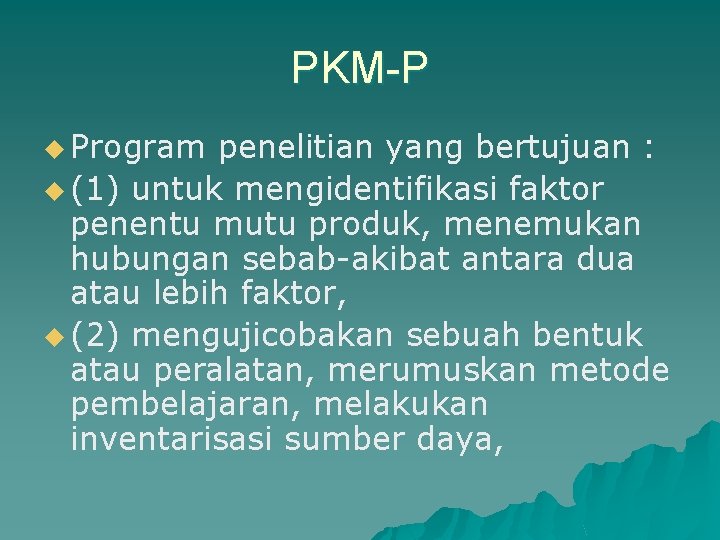 PKM-P

Program penelitian yang bertujuan :

(1) untuk mengidentifikasi faktor penentu mutu produk, menemukan hubungan sebab-akibat antara dua atau lebih faktor,

(2) mengujicobakan sebuah bentuk atau peralatan, merumuskan metode pembelajaran, melakukan inventarisasi sumber daya,